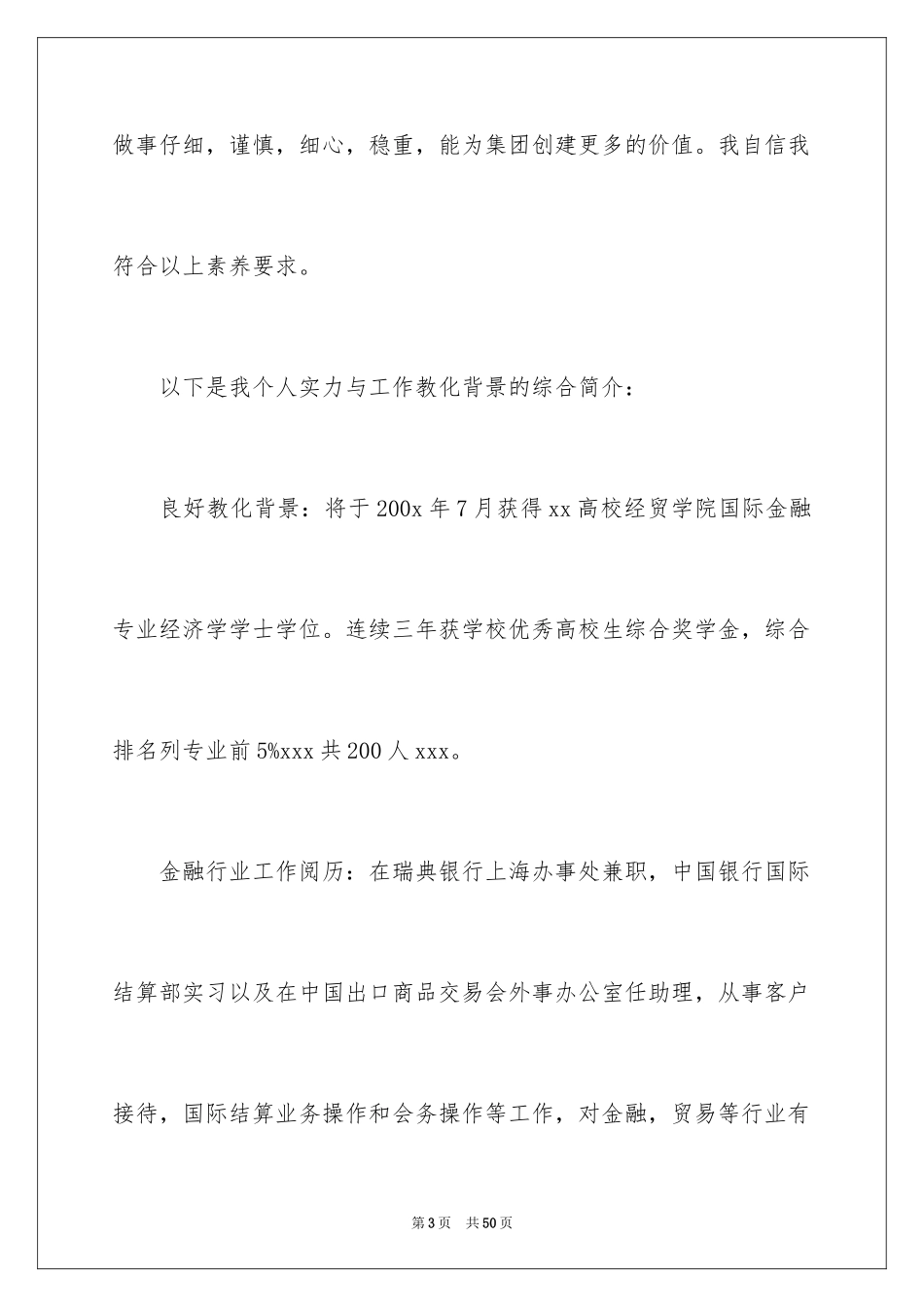 做事仔细，谨慎，细心，稳重，能为集团创建更多的价值。我自信我符合以上素养要求。

以下是我个人实力与工作教化背景的综合简介：

良好教化背景：将于200x年7月获得xx高校经贸学院国际金融专业经济学学士学位。连续三年获学校优秀高校生综合奖学金，综合排名列专业前5%xxx共200人xxx。

金融行业工作阅历：在瑞典银行上海办事处兼职，中国银行国际结算部实习以及在中国出口商品交易会外事办公室任助理，从事客户接待，国际结算业务操作和会务操作等工作，对金融，贸易等行业有

第3页　共50页